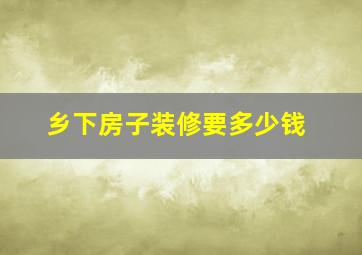 乡下房子装修要多少钱